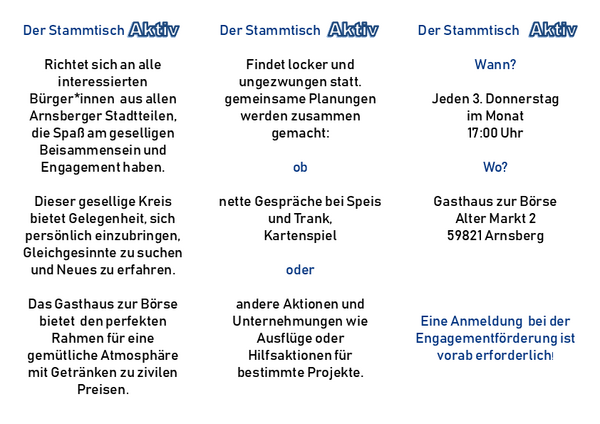 Der Stammtisch Aktiv

Richtet sich an alle interessierten Bürger*innen aus allen Arnsberger Stadtteilen, die Spaß am geselligen Beisammensein und Engagement haben.

Dieser gesellige Kreis bietet Gelegenheit, sich persönlich einzubringen, Gleichgesinnte zu suchen und Neues zu erfahren.

Das Gasthaus zur Börse bietet den perfekten Rahmen für eine gemütliche Atmosphäre mit Getränken zu zivilen Preisen.

Der Stammtisch Aktiv

Findet locker und ungezwungen statt. gemeinsame Planungen werden zusammen gemacht:

ob

nette Gespräche bei Speis und Trank, Kartenspiel

oder

andere Aktionen und Unternehmungen wie Ausflüge oder Hilfsaktionen für bestimmte Projekte.

Der Stammtisch Aktiv

Wann?

Jeden 3. Donnerstag im Monat 17:00 Uhr

Wo?

Gasthaus zur Börse Alter Markt 2 59821 Arnsberg

Eine Anmeldung bei der Engagementförderung ist vorab erforderlich!